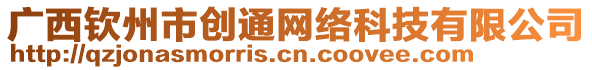 广西钦州市创通网络科技有限公司
http://qzjonasmorris.cn.coovee.com